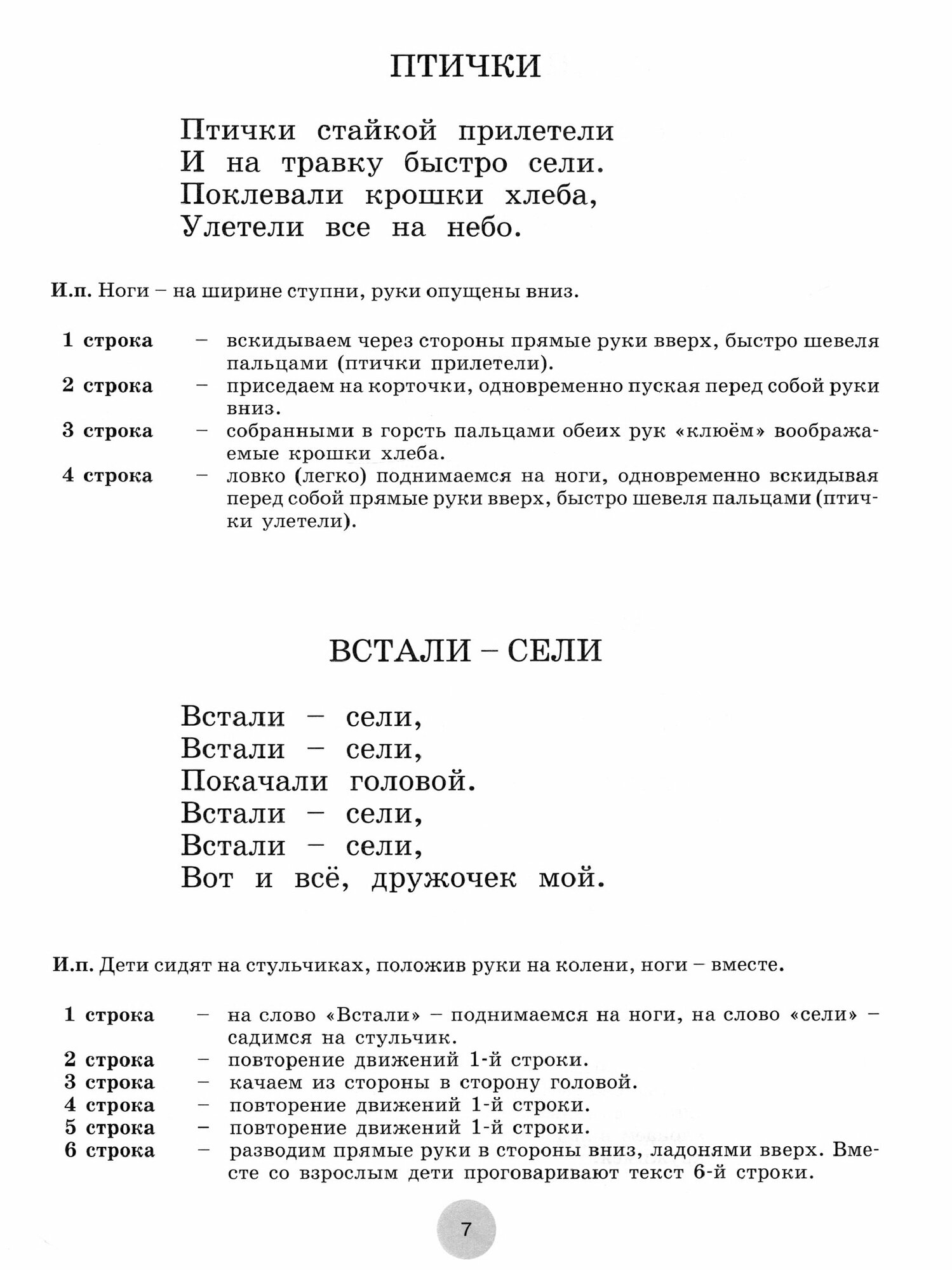 ПТИЧКИ

Птички стайкой прилетели
И на травку быстро сели.
Поклевали крошки хлеба,
Улетели все на небо.

И.п. Ноги – на ширине ступни, руки опущены вниз.

1 строка – вскидываем через стороны прямые руки вверх, быстро шевеля пальцами (птички прилетели).
2 строка – приседаем на корточки, одновременно пуская перед собой руки вниз.
3 строка – собранными в горсть пальцами обеих рук «клюём» воображаемые крошки хлеба.
4 строка – ловко (легко) поднимаемся на ноги, одновременно вскидывая перед собой прямые руки вверх, быстро шевеля пальцами (птички улетели).

ВСТАЛИ – СЕЛИ

Встали – сели,
Встали – сели,
Покачали головой.
Встали – сели,
Встали – сели,
Вот и всё, дружочек мой.

И.п. Дети сидят на стульчиках, положив руки на колени, ноги – вместе.

1 строка – на слово «Встали» – поднимаемся на ноги, на слово «сели» – садимся на стульчик.
2 строка – повторение движений 1-й строки.
3 строка – качаем из стороны в сторону головой.
4 строка – повторение движений 1-й строки.
5 строка – повторение движений 1-й строки.
6 строка – разводим прямые руки в стороны вниз, ладонями вверх. Вместе со взрослым дети проговаривают текст 6-й строки.

7